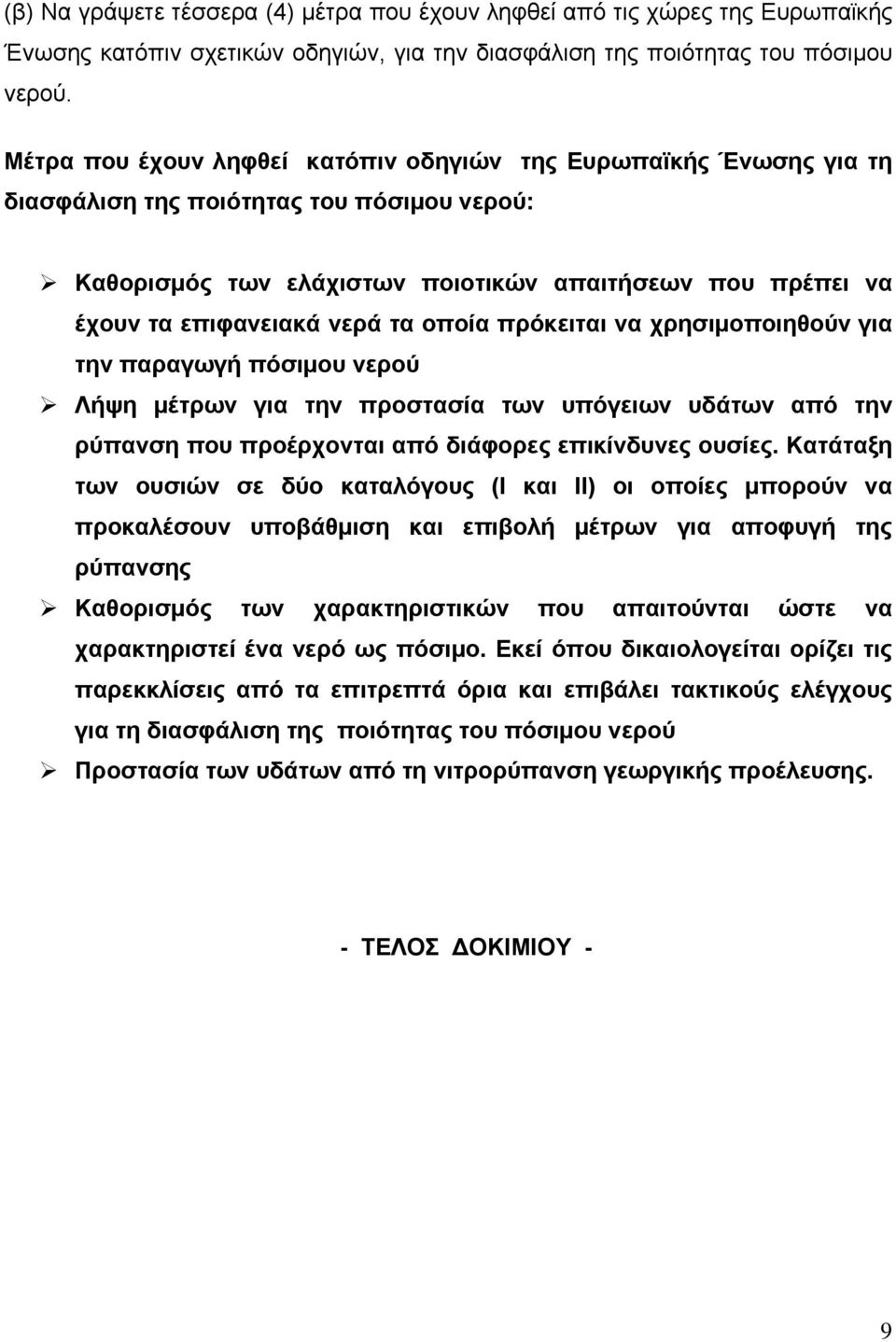 (β) Να γράψετε τέσσερα (4) μέτρα που έχουν ληφθεί από τις χώρες της Ευρωπαϊκής Ένωσης κατόπιν σχετικών οδηγιών, για την διασφάλιση της ποιότητας του πόσιμου νερού.

Μέτρα που έχουν ληφθεί κατόπιν οδηγιών της Ευρωπαϊκής Ένωσης για τη διασφάλιση της ποιότητας του πόσιμου νερού:

➢ Καθορισμός των ελάχιστων ποιοτικών απαιτήσεων που πρέπει να έχουν τα επιφανειακά νερά τα οποία πρόκειται να χρησιμοποιηθούν για την παραγωγή πόσιμου νερού

➢ Λήψη μέτρων για την προστασία των υπόγειων υδάτων από την ρύπανση που προέρχονται από διάφορες επικίνδυνες ουσίες. Κατάταξη των ουσιών σε δύο καταλόγους (Ι και ΙΙ) οι οποίες μπορούν να προκαλέσουν υποβάθμιση και επιβολή μέτρων για αποφυγή της ρύπανσης

➢ Καθορισμός των χαρακτηριστικών που απαιτούνται ώστε να χαρακτηριστεί ένα νερό ως πόσιμο. Εκεί όπου δικαιολογείται ορίζει τις παρεκκλίσεις από τα επιτρεπτά όρια και επιβάλει τακτικούς ελέγχους για τη διασφάλιση της ποιότητας του πόσιμου νερού

➢ Προστασία των υδάτων από τη νιτρορύπανση γεωργικής προέλευσης.

- ΤΕΛΟΣ ΔΟΚΙΜΙΟΥ -

9